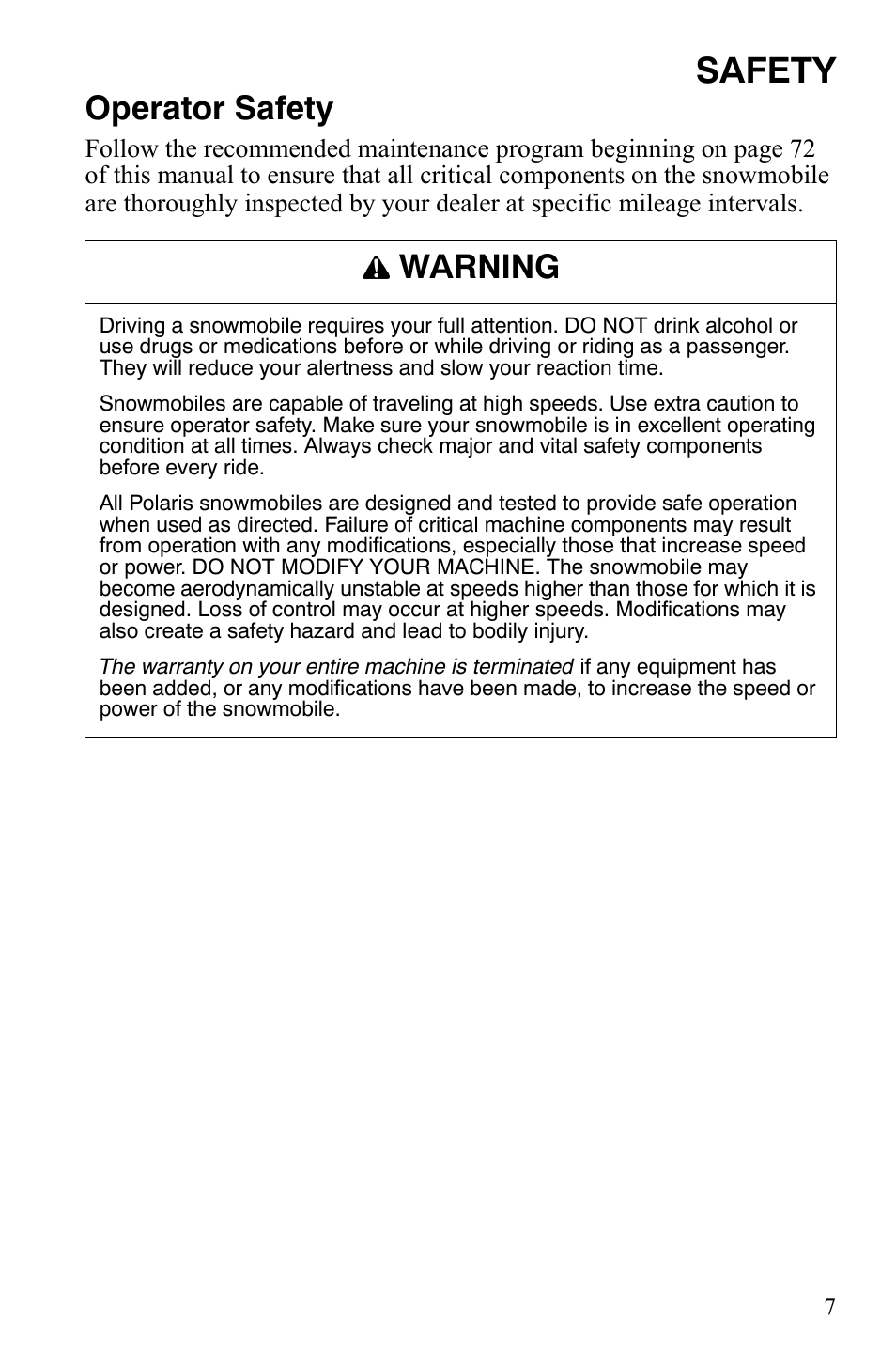 SAFETY

Operator Safety

Follow the recommended maintenance program beginning on page 72 of this manual to ensure that all critical components on the snowmobile are thoroughly inspected by your dealer at specific mileage intervals.

WARNING

Driving a snowmobile requires your full attention. DO NOT drink alcohol or use drugs or medications before or while driving or riding as a passenger. They will reduce your alertness and slow your reaction time.

Snowmobiles are capable of traveling at high speeds. Use extra caution to ensure operator safety. Make sure your snowmobile is in excellent operating condition at all times. Always check major and vital safety components before every ride.

All Polaris snowmobiles are designed and tested to provide safe operation when used as directed. Failure of critical machine components may result from operation with any modifications, especially those that increase speed or power. DO NOT MODIFY YOUR MACHINE. The snowmobile may become aerodynamically unstable at speeds higher than those for which it is designed. Loss of control may occur at higher speeds. Modifications may also create a safety hazard and lead to bodily injury.

The warranty on your entire machine is terminated if any equipment has been added, or any modifications have been made, to increase the speed or power of the snowmobile.

7